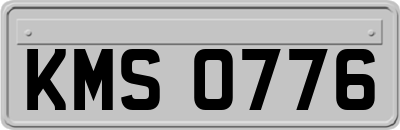 KMS 0776